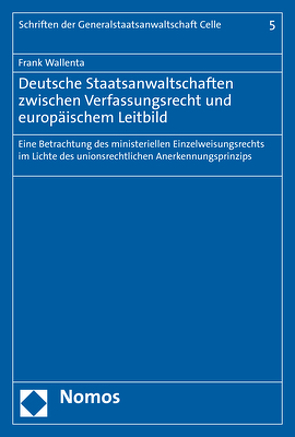 Schriften der Generalstaatsanwaltschaft Celle

5

Frank Wallenta

Deutsche Staatsanwaltschaften zwischen Verfassungsrecht und europäischem Leitbild

Eine Betrachtung des ministeriellen Einzelweisungsrechts im Lichte des unionsrechtlichen Anerkennungsprinzips

Nomos